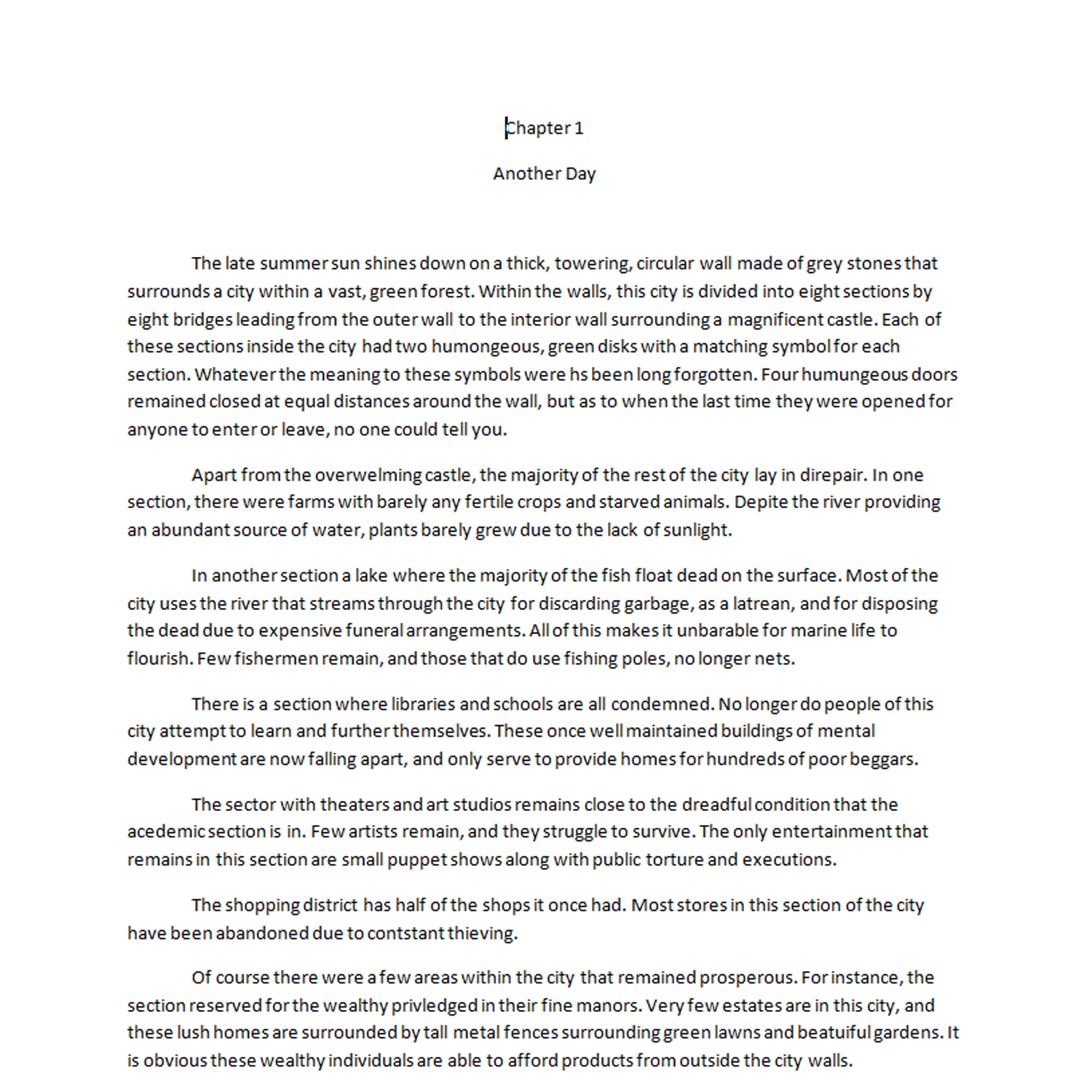 Chapter 1

Another Day

The late summer sun shines down on a thick, towering, circular wall made of grey stones that surrounds a city within a vast, green forest. Within the walls, this city is divided into eight sections by eight bridges leading from the outer wall to the interior wall surrounding a magnificent castle. Each of these sections inside the city had two humongeous, green disks with a matching symbol for each section. Whatever the meaning to these symbols were hs been long forgotten. Four humungeous doors remained closed at equal distances around the wall, but as to when the last time they were opened for anyone to enter or leave, no one could tell you.

Apart from the overwelming castle, the majority of the rest of the city lay in direpair. In one section, there were farms with barely any fertile crops and starved animals. Depite the river providing an abundant source of water, plants barely grew due to the lack of sunlight.

In another section a lake where the majority of the fish float dead on the surface. Most of the city uses the river that streams through the city for discarding garbage, as a latrean, and for disposing the dead due to expensive funeral arrangements. All of this makes it unbarable for marine life to flourish. Few fishermen remain, and those that do use fishing poles, no longer nets.

There is a section where libraries and schools are all condemned. No longer do people of this city attempt to learn and further themselves. These once well maintained buildings of mental development are now falling apart, and only serve to provide homes for hundreds of poor beggars.

The sector with theaters and art studios remains close to the dreadful condition that the acedemic section is in. Few artists remain, and they struggle to survive. The only entertainment that remains in this section are small puppet shows along with public torture and executions.

The shopping district has half of the shops it once had. Most stores in this section of the city have been abandoned due to contstant thieving.

Of course there were a few areas within the city that remained prosperous. For instance, the section reserved for the wealthy privledged in their fine manors. Very few estates are in this city, and these lush homes are surrounded by tall metal fences surrounding green lawns and beatuiful gardens. It is obvious these wealthy individuals are able to afford products from outside the city walls.